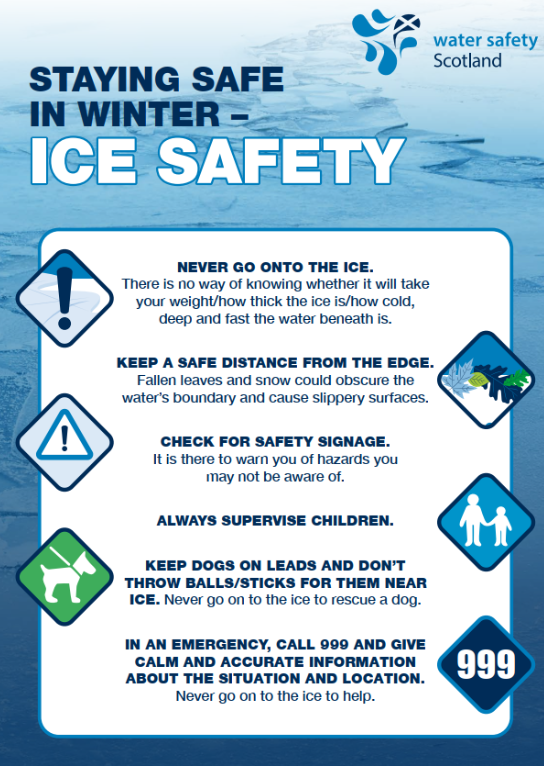 water safety Scotland

STAYING SAFE IN WINTER –
ICE SAFETY

NEVER GO ONTO THE ICE.
There is no way of knowing whether it will take your weight/how thick the ice is/how cold, deep and fast the water beneath is.

KEEP A SAFE DISTANCE FROM THE EDGE.
Fallen leaves and snow could obscure the water's boundary and cause slippery surfaces.

CHECK FOR SAFETY SIGNAGE.
It is there to warn you of hazards you may not be aware of.

ALWAYS SUPERVISE CHILDREN.

KEEP DOGS ON LEADS AND DON'T THROW BALLS/STICKS FOR THEM NEAR ICE. Never go on to the ice to rescue a dog.

IN AN EMERGENCY, CALL 999 AND GIVE CALM AND ACCURATE INFORMATION ABOUT THE SITUATION AND LOCATION.
Never go on to the ice to help.

999